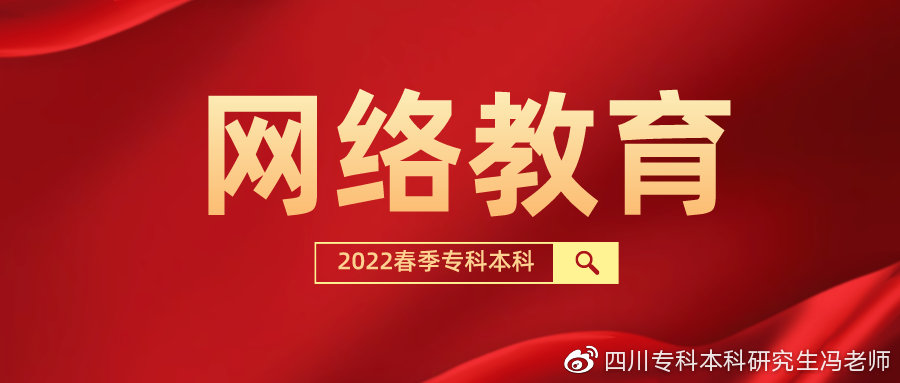 网络教育

2022春季专科本科

四川专科本科研究生冯老师